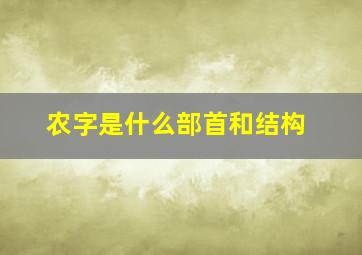 农字是什么部首和结构